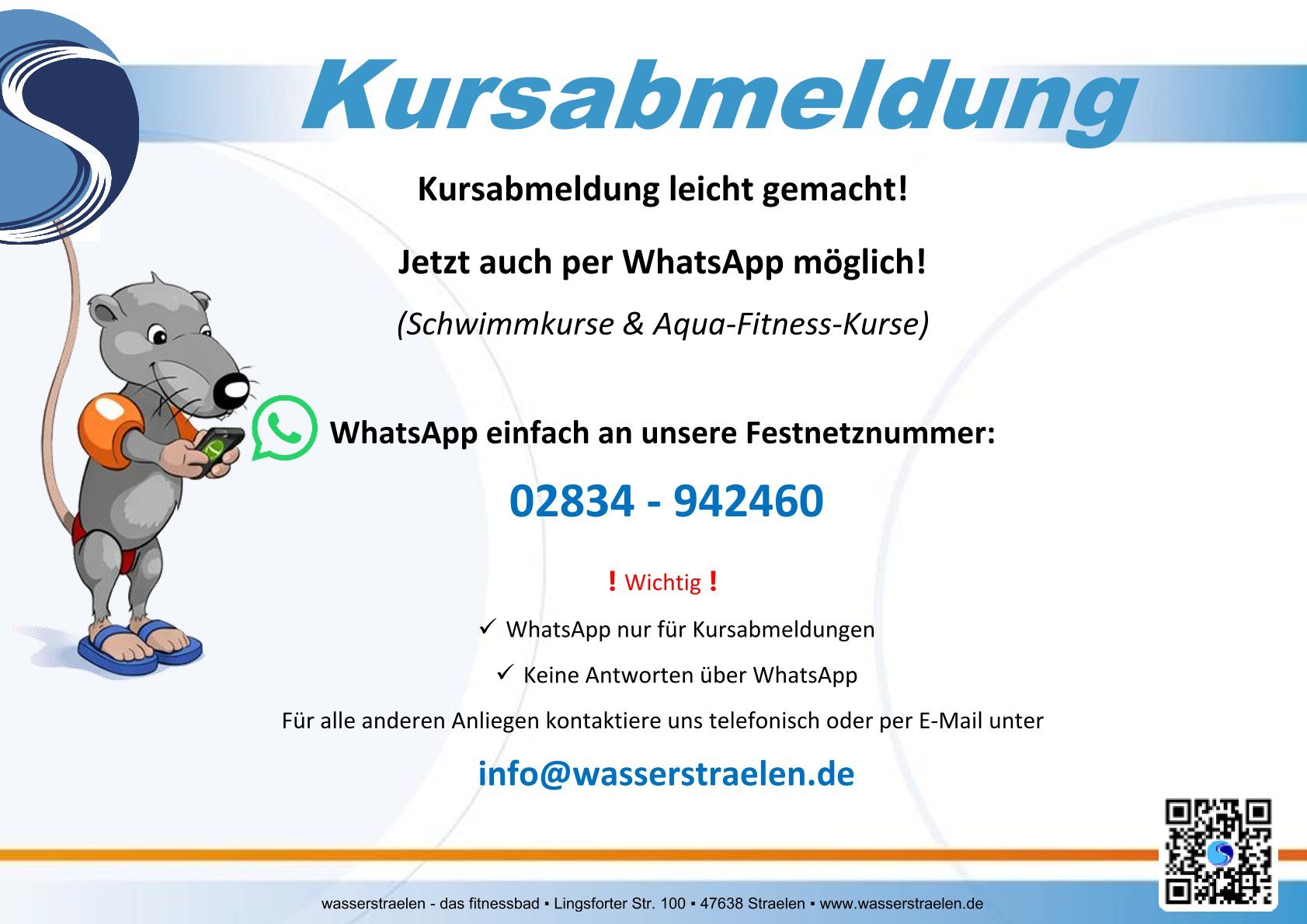 Kursabmeldung

Kursabmeldung leicht gemacht!

Jetzt auch per WhatsApp möglich!

(Schwimmkurse & Aqua-Fitness-Kurse)

WhatsApp einfach an unsere Festnetznummer:

02834 - 942460

! Wichtig !

✓ WhatsApp nur für Kursabmeldungen

✓ Keine Antworten über WhatsApp

Für alle anderen Anliegen kontaktiere uns telefonisch oder per E-Mail unter

info@wasserstraelen.de

wasserstraelen - das fitnessbad ▪ Lingsforter Str. 100 ▪ 47638 Straelen ▪ www.wasserstraelen.de